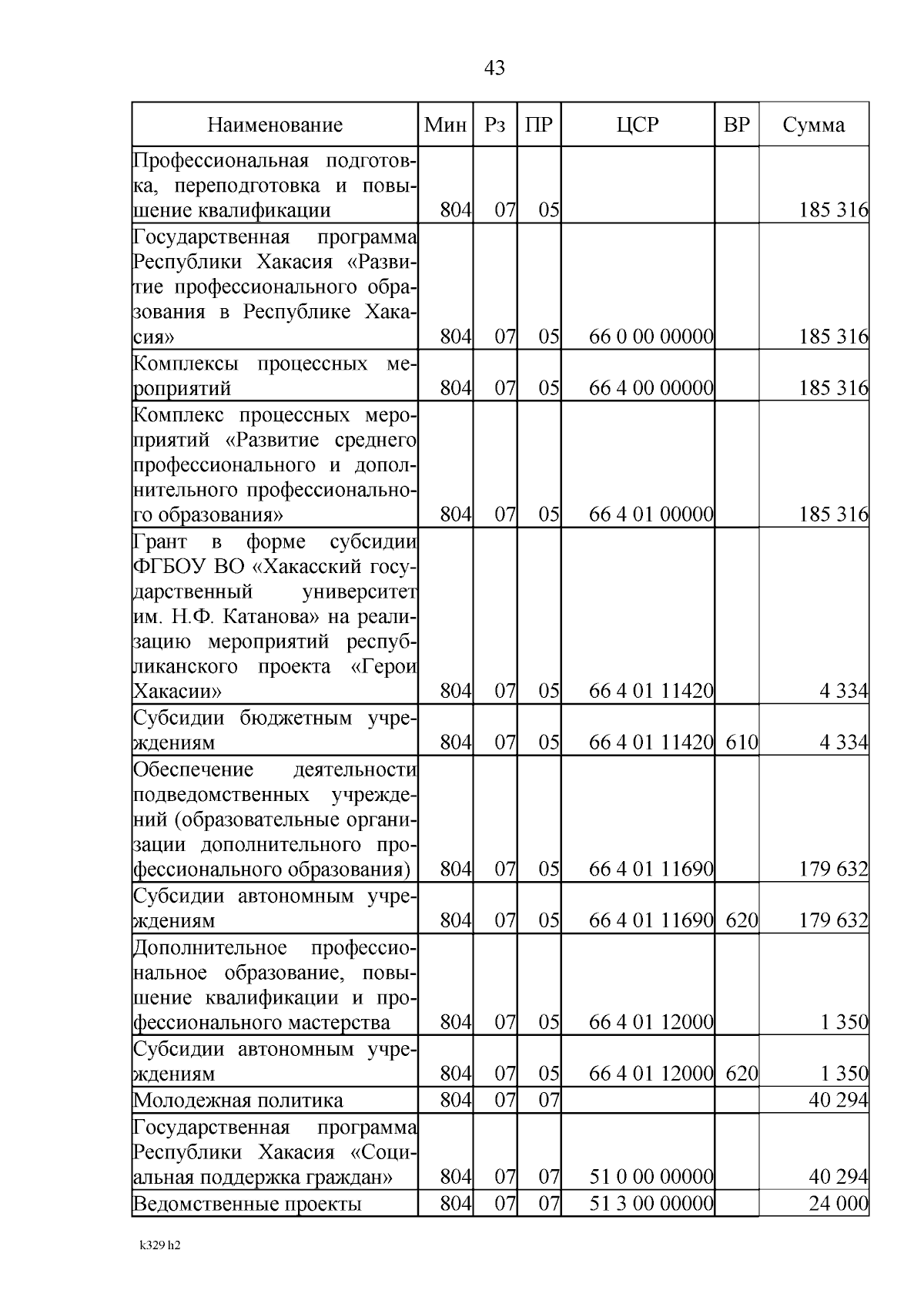 43

| Наименование | Мин | Рз | ПР | ЦСР | ВР | Сумма |
|---|---|---|---|---|---|---|
| Профессиональная подготовка, переподготовка и повышение квалификации | 804 | 07 | 05 |  |  | 185 316 |
| Государственная программа Республики Хакасия «Развитие профессионального образования в Республике Хакасия» | 804 | 07 | 05 | 66 0 00 00000 |  | 185 316 |
| Комплексы процессных мероприятий | 804 | 07 | 05 | 66 4 00 00000 |  | 185 316 |
| Комплекс процессных мероприятий «Развитие среднего профессионального и дополнительного профессионального образования» | 804 | 07 | 05 | 66 4 01 00000 |  | 185 316 |
| Грант в форме субсидии ФГБОУ ВО «Хакасский государственный университет им. Н.Ф. Катанова» на реализацию мероприятий республиканского проекта «Герои Хакасии» | 804 | 07 | 05 | 66 4 01 11420 |  | 4 334 |
| Субсидии бюджетным учреждениям | 804 | 07 | 05 | 66 4 01 11420 | 610 | 4 334 |
| Обеспечение деятельности подведомственных учреждений (образовательные организации дополнительного профессионального образования) | 804 | 07 | 05 | 66 4 01 11690 |  | 179 632 |
| Субсидии автономным учреждениям | 804 | 07 | 05 | 66 4 01 11690 | 620 | 179 632 |
| Дополнительное профессиональное образование, повышение квалификации и профессионального мастерства | 804 | 07 | 05 | 66 4 01 12000 |  | 1 350 |
| Субсидии автономным учреждениям | 804 | 07 | 05 | 66 4 01 12000 | 620 | 1 350 |
| Молодежная политика | 804 | 07 | 07 |  |  | 40 294 |
| Государственная программа Республики Хакасия «Социальная поддержка граждан» | 804 | 07 | 07 | 51 0 00 00000 |  | 40 294 |
| Ведомственные проекты | 804 | 07 | 07 | 51 3 00 00000 |  | 24 000 |

k329 h2